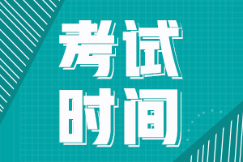 考试
时间